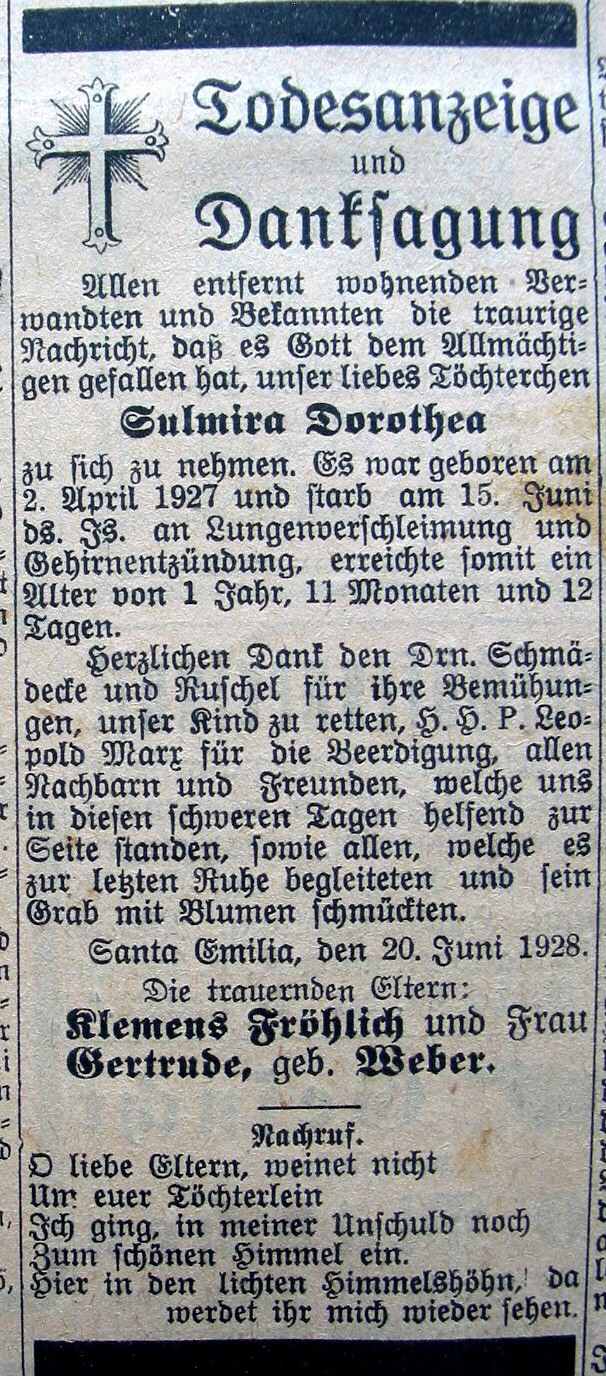 Todesanzeige
und
Danksagung

Allen entfernt wohnenden Verwandten und Bekannten die traurige Nachricht, daß es Gott dem Allmächtigen gefallen hat, unser liebes Töchterchen

Sulmira Dorothea

zu sich zu nehmen. Es war geboren am 2. April 1927 und starb am 15. Juni ds. Js. an Lungenverschleimung und Gehirnentzündung, erreichte somit ein Alter von 1 Jahr, 11 Monaten und 12 Tagen.

Herzlichen Dank den Drn. Schmädecke und Ruschel für ihre Bemühungen, unser Kind zu retten, H. H. P. Leopold Marx für die Beerdigung, allen Nachbarn und Freunden, welche uns in diesen schweren Tagen helfend zur Seite standen, sowie allen, welche es zur letzten Ruhe begleiteten und sein Grab mit Blumen schmückten.

Santa Emilia, den 20. Juni 1928.

Die trauernden Eltern:
Klemens Fröhlich und Frau
Gertrude, geb. Weber.

Nachruf.
O liebe Eltern, weinet nicht
Um euer Töchterlein
Ich ging, in meiner Unschuld noch
Zum schönen Himmel ein.
Hier in den lichten Himmelshöhn, da werdet ihr mich wieder sehen.